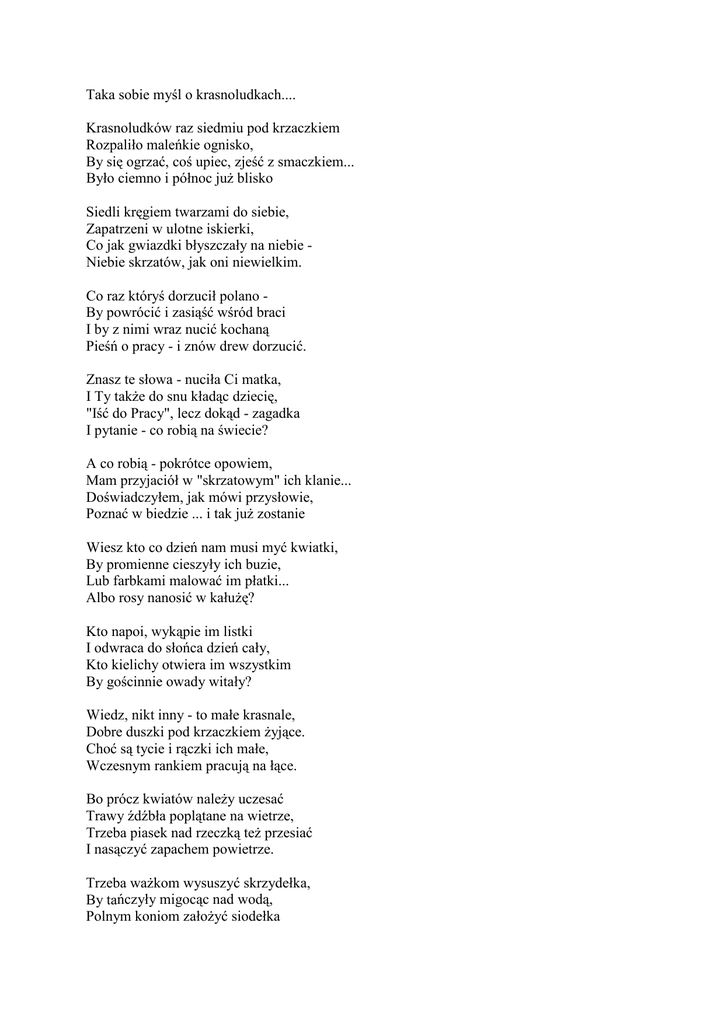 Taka sobie myśl o krasnoludkach....

Krasnoludków raz siedmiu pod krzaczkiem
Rozpaliło maleńkie ognisko,
By się ogrzać, coś upiec, zjeść z smaczkiem...
Było ciemno i północ już blisko

Siedli kręgiem twarzami do siebie,
Zapatrzeni w ulotne iskierki,
Co jak gwiazdki błyszczały na niebie -
Niebie skrzatów, jak oni niewielkim.

Co raz któryś dorzucił polano -
By powrócić i zasiąść wśród braci
I by z nimi wraz nucić kochaną
Pieśń o pracy - i znów drew dorzucić.

Znasz te słowa - nuciła Ci matka,
I Ty także do snu kładąc dziecię,
"Iść do Pracy", lecz dokąd - zagadka
I pytanie - co robią na świecie?

A co robią - pokrótce opowiem,
Mam przyjaciół w "skrzatowym" ich klanie...
Doświadczyłem, jak mówi przysłowie,
Poznać w biedzie ... i tak już zostanie

Wiesz kto co dzień nam musi myć kwiatki,
By promienne cieszyły ich buzie,
Lub farbkami malować im płatki...
Albo rosy nanosić w kałużę?

Kto napoi, wykąpie im listki
I odwraca do słońca dzień cały,
Kto kielichy otwiera im wszystkim
By gościnnie owady witały?

Wiedz, nikt inny - to małe krasnale,
Dobre duszki pod krzaczkiem żyjące.
Choć są tycie i rączki ich małe,
Wczesnym rankiem pracują na łące.

Bo prócz kwiatów należy uczesać
Trawy źdźbła poplątane na wietrze,
Trzeba piasek nad rzeczką też przesiać
I nasączyć zapachem powietrze.

Trzeba ważkom wysuszyć skrzydełka,
By tańczyły migocąc nad wodą,
Polnym koniom założyć siodełka